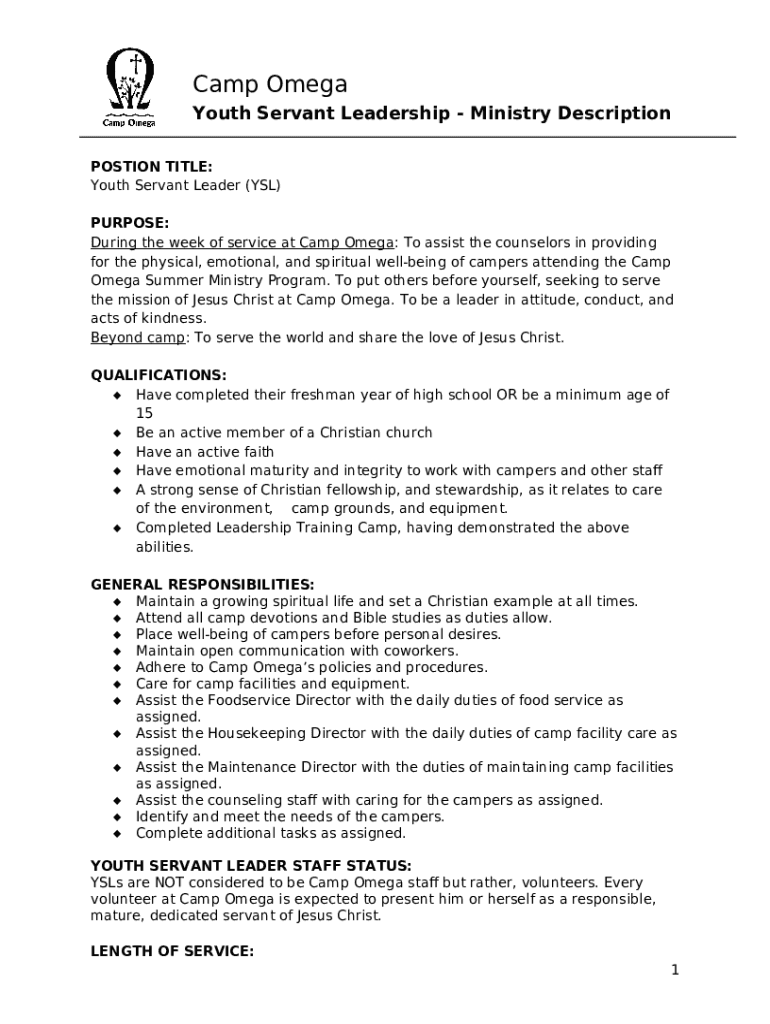 Camp Omega

Camp Omega
Youth Servant Leadership - Ministry Description

POSTION TITLE:
Youth Servant Leader (YSL)

PURPOSE:
During the week of service at Camp Omega: To assist the counselors in providing for the physical, emotional, and spiritual well-being of campers attending the Camp Omega Summer Ministry Program. To put others before yourself, seeking to serve the mission of Jesus Christ at Camp Omega. To be a leader in attitude, conduct, and acts of kindness.
Beyond camp: To serve the world and share the love of Jesus Christ.

QUALIFICATIONS:
◆ Have completed their freshman year of high school OR be a minimum age of 15
◆ Be an active member of a Christian church
◆ Have an active faith
◆ Have emotional maturity and integrity to work with campers and other staff
◆ A strong sense of Christian fellowship, and stewardship, as it relates to care of the environment, camp grounds, and equipment.
◆ Completed Leadership Training Camp, having demonstrated the above abilities.

GENERAL RESPONSIBILITIES:
◆ Maintain a growing spiritual life and set a Christian example at all times.
◆ Attend all camp devotions and Bible studies as duties allow.
◆ Place well-being of campers before personal desires.
◆ Maintain open communication with coworkers.
◆ Adhere to Camp Omega's policies and procedures.
◆ Care for camp facilities and equipment.
◆ Assist the Foodservice Director with the daily duties of food service as assigned.
◆ Assist the Housekeeping Director with the daily duties of camp facility care as assigned.
◆ Assist the Maintenance Director with the duties of maintaining camp facilities as assigned.
◆ Assist the counseling staff with caring for the campers as assigned.
◆ Identify and meet the needs of the campers.
◆ Complete additional tasks as assigned.

YOUTH SERVANT LEADER STAFF STATUS:
YSLs are NOT considered to be Camp Omega staff but rather, volunteers. Every volunteer at Camp Omega is expected to present him or herself as a responsible, mature, dedicated servant of Jesus Christ.

LENGTH OF SERVICE:

1